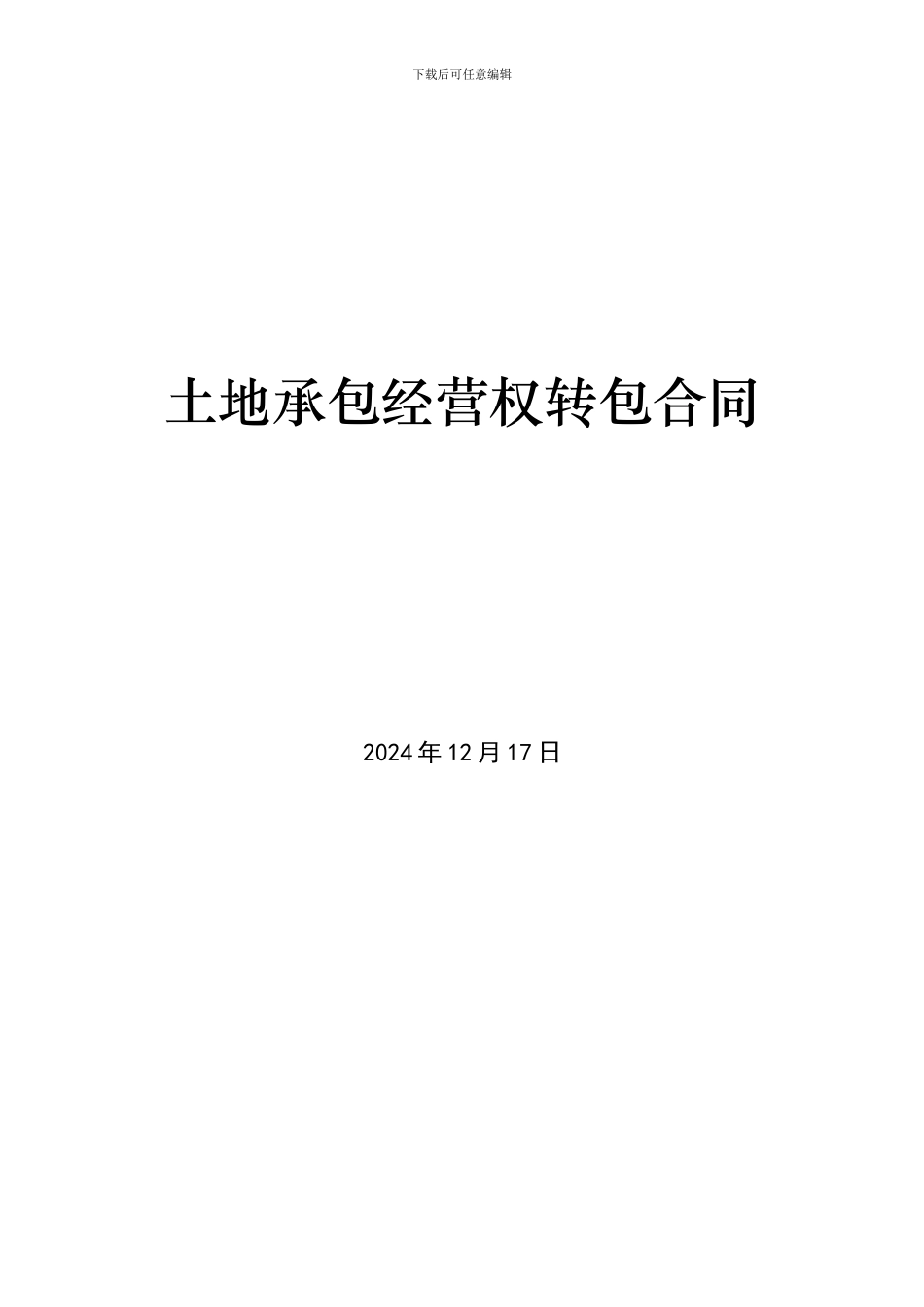 下载后可任意编辑

土地承包经营权转包合同

2024年12月17日